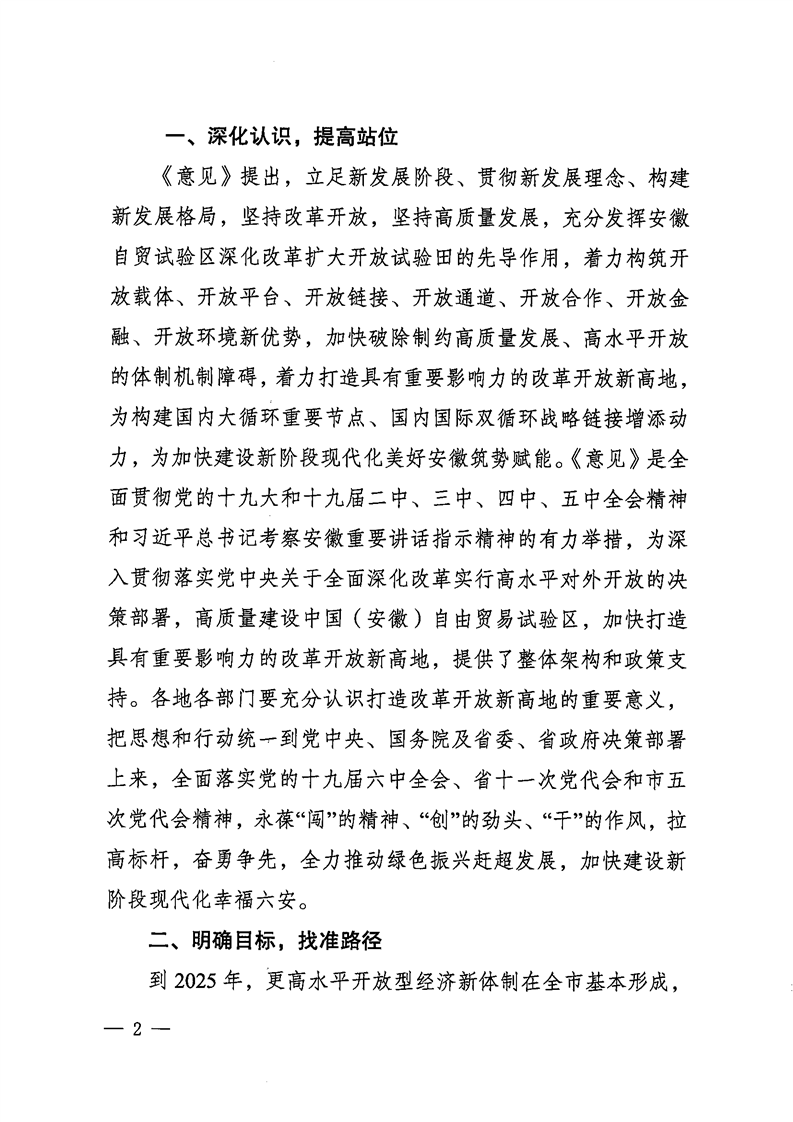 一、深化认识，提高站位

《意见》提出，立足新发展阶段、贯彻新发展理念、构建新发展格局，坚持改革开放，坚持高质量发展，充分发挥安徽自贸试验区深化改革扩大开放试验田的先导作用，着力构筑开放载体、开放平台、开放链接、开放通道、开放合作、开放金融、开放环境新优势，加快破除制约高质量发展、高水平开放的体制机制障碍，着力打造具有重要影响力的改革开放新高地，为构建国内大循环重要节点、国内国际双循环战略链接增添动力，为加快建设新阶段现代化美好安徽筑势赋能。《意见》是全面贯彻党的十九大和十九届二中、三中、四中、五中全会精神和习近平总书记考察安徽重要讲话指示精神的有力举措，为深入贯彻落实党中央关于全面深化改革实行高水平对外开放的决策部署，高质量建设中国（安徽）自由贸易试验区，加快打造具有重要影响力的改革开放新高地，提供了整体架构和政策支持。各地各部门要充分认识打造改革开放新高地的重要意义，把思想和行动统一到党中央、国务院及省委、省政府决策部署上来，全面落实党的十九届六中全会、省十一次党代会和市五次党代会精神，永葆“闯”的精神、“创”的劲头、“干”的作风，拉高标杆，奋勇争先，全力推动绿色振兴赶超发展，加快建设新阶段现代化幸福六安。

二、明确目标，找准路径

到 2025 年，更高水平开放型经济新体制在全市基本形成，

— 2 —